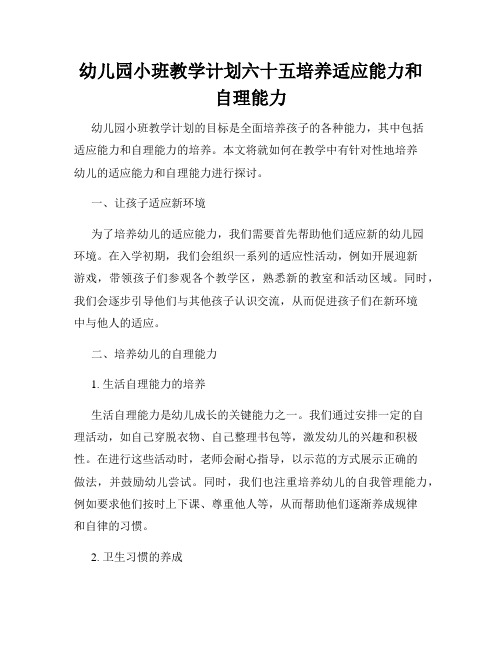 幼儿园小班教学计划六十五培养适应能力和自理能力

幼儿园小班教学计划的目标是全面培养孩子的各种能力，其中包括适应能力和自理能力的培养。本文将就如何在教学中有针对性地培养幼儿的适应能力和自理能力进行探讨。

一、让孩子适应新环境

为了培养幼儿的适应能力，我们需要首先帮助他们适应新的幼儿园环境。在入学初期，我们会组织一系列的适应性活动，例如开展迎新游戏，带领孩子们参观各个教学区，熟悉新的教室和活动区域。同时，我们会逐步引导他们与其他孩子认识交流，从而促进孩子们在新环境中与他人的适应。

二、培养幼儿的自理能力

1. 生活自理能力的培养

生活自理能力是幼儿成长的关键能力之一。我们通过安排一定的自理活动，如自己穿脱衣物、自己整理书包等，激发幼儿的兴趣和积极性。在进行这些活动时，老师会耐心指导，以示范的方式展示正确的做法，并鼓励幼儿尝试。同时，我们也注重培养幼儿的自我管理能力，例如要求他们按时上下课、尊重他人等，从而帮助他们逐渐养成规律和自律的习惯。

2. 卫生习惯的养成